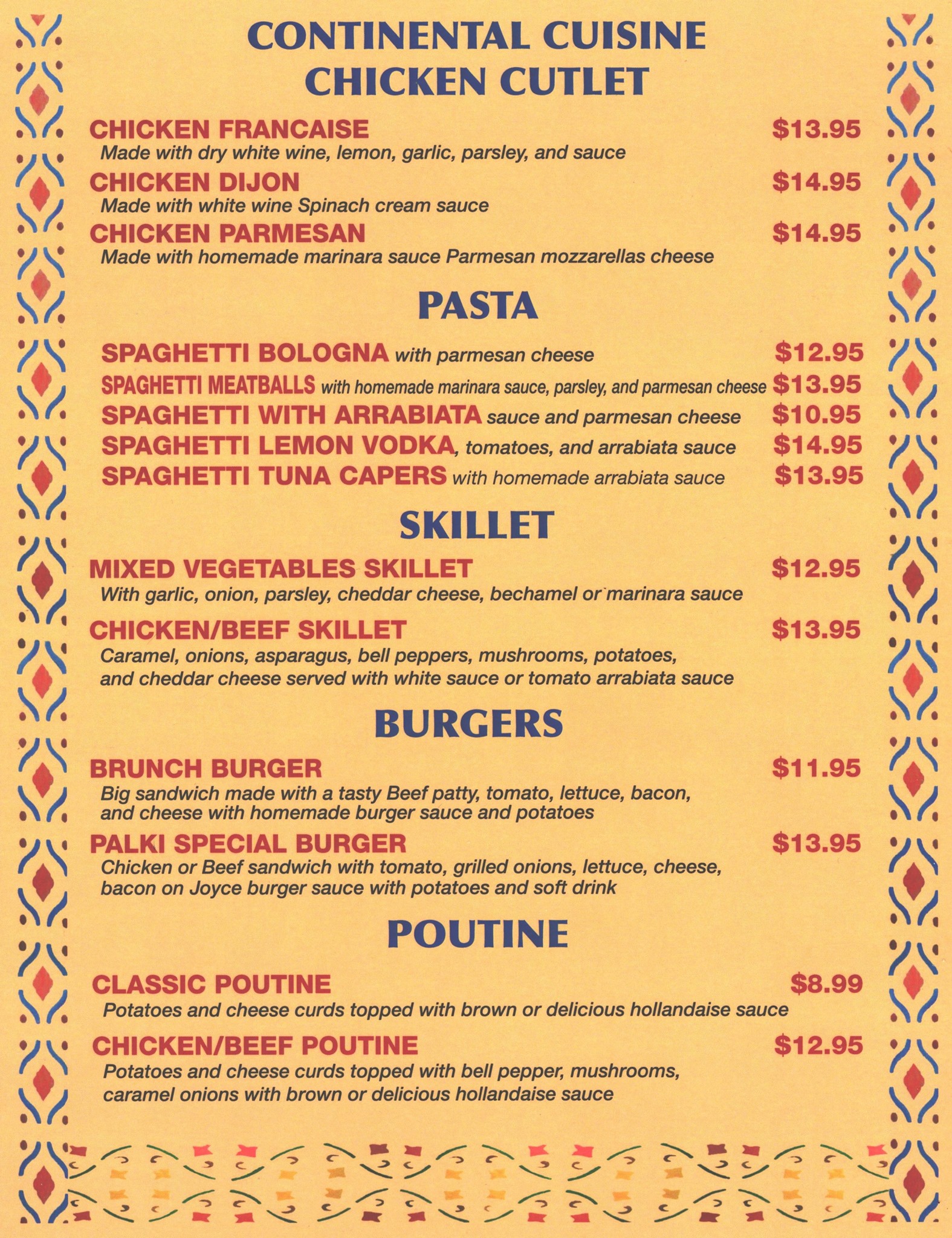 CONTINENTAL CUISINE
CHICKEN CUTLET

CHICKEN FRANCAISE $13.95
Made with dry white wine, lemon, garlic, parsley, and sauce

CHICKEN DIJON $14.95
Made with white wine Spinach cream sauce

CHICKEN PARMESAN $14.95
Made with homemade marinara sauce Parmesan mozzarellas cheese

PASTA

SPAGHETTI BOLOGNA with parmesan cheese $12.95
SPAGHETTI MEATBALLS with homemade marinara sauce, parsley, and parmesan cheese $13.95
SPAGHETTI WITH ARRABIATA sauce and parmesan cheese $10.95
SPAGHETTI LEMON VODKA, tomatoes, and arrabiata sauce $14.95
SPAGHETTI TUNA CAPERS with homemade arrabiata sauce $13.95

SKILLET

MIXED VEGETABLES SKILLET $12.95
With garlic, onion, parsley, cheddar cheese, bechamel or marinara sauce

CHICKEN/BEEF SKILLET $13.95
Caramel, onions, asparagus, bell peppers, mushrooms, potatoes, and cheddar cheese served with white sauce or tomato arrabiata sauce

BURGERS

BRUNCH BURGER $11.95
Big sandwich made with a tasty Beef patty, tomato, lettuce, bacon, and cheese with homemade burger sauce and potatoes

PALKI SPECIAL BURGER $13.95
Chicken or Beef sandwich with tomato, grilled onions, lettuce, cheese, bacon on Joyce burger sauce with potatoes and soft drink

POUTINE

CLASSIC POUTINE $8.99
Potatoes and cheese curds topped with brown or delicious hollandaise sauce

CHICKEN/BEEF POUTINE $12.95
Potatoes and cheese curds topped with bell pepper, mushrooms, caramel onions with brown or delicious hollandaise sauce